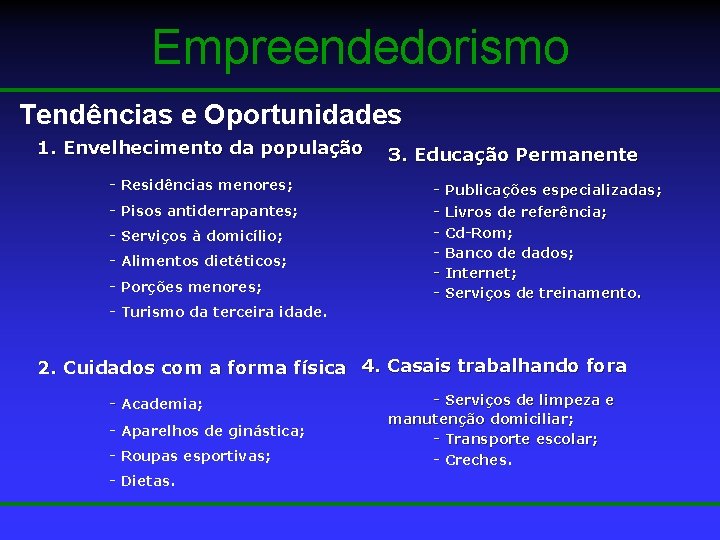 Empreendedorismo

Tendências e Oportunidades

1. Envelhecimento da população

- Residências menores;
- Pisos antiderrapantes;
- Serviços à domicílio;
- Alimentos dietéticos;
- Porções menores;
- Turismo da terceira idade.

2. Cuidados com a forma física

- Academia;
- Aparelhos de ginástica;
- Roupas esportivas;
- Dietas.

3. Educação Permanente

- Publicações especializadas;
- Livros de referência;
- Cd-Rom;
- Banco de dados;
- Internet;
- Serviços de treinamento.

4. Casais trabalhando fora

- Serviços de limpeza e manutenção domiciliar;
- Transporte escolar;
- Creches.